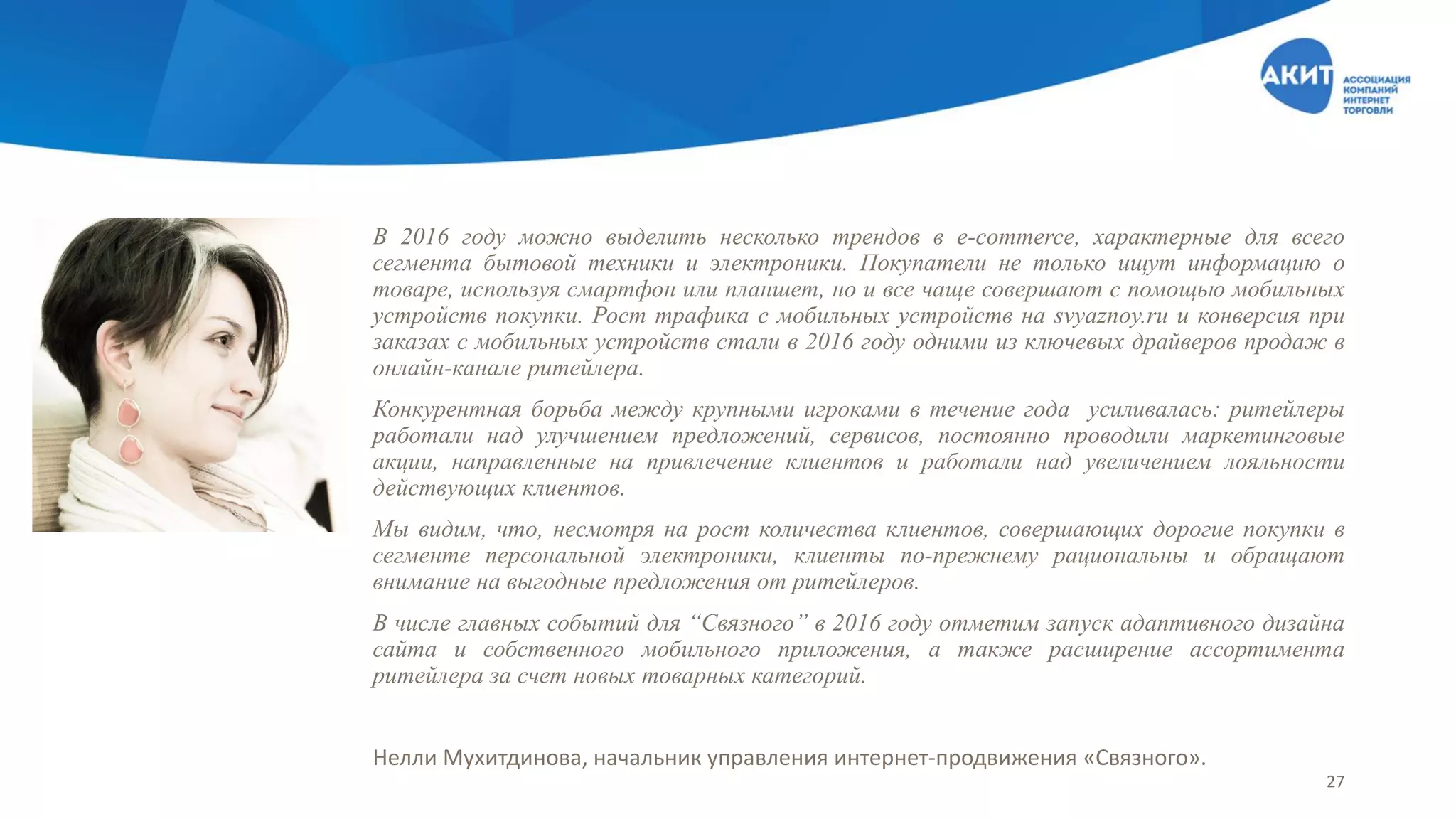 АКИТ
АССОЦИАЦИЯ КОМПАНИЙ ИНТЕРНЕТ ТОРГОВЛИ

В 2016 году можно выделить несколько трендов в e-commerce, характерные для всего сегмента бытовой техники и электроники. Покупатели не только ищут информацию о товаре, используя смартфон или планшет, но и все чаще совершают с помощью мобильных устройств покупки. Рост трафика с мобильных устройств на svyaznoy.ru и конверсия при заказах с мобильных устройств стали в 2016 году одними из ключевых драйверов продаж в онлайн-канале ритейлера.

Конкурентная борьба между крупными игроками в течение года усиливалась: ритейлеры работали над улучшением предложений, сервисов, постоянно проводили маркетинговые акции, направленные на привлечение клиентов и работали над увеличением лояльности действующих клиентов.

Мы видим, что, несмотря на рост количества клиентов, совершающих дорогие покупки в сегменте персональной электроники, клиенты по-прежнему рациональны и обращают внимание на выгодные предложения от ритейлеров.

В числе главных событий для “Связного” в 2016 году отметим запуск адаптивного дизайна сайта и собственного мобильного приложения, а также расширение ассортимента ритейлера за счет новых товарных категорий.

Нелли Мухитдинова, начальник управления интернет-продвижения «Связного».

27